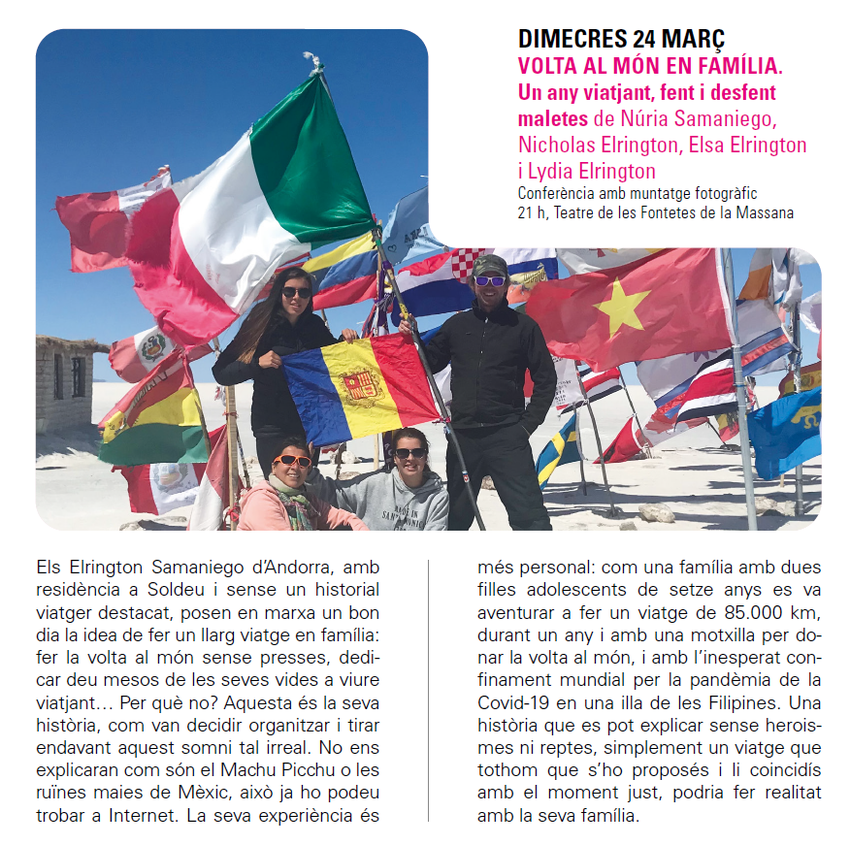 DIMECRES 24 MARÇ
VOLTA AL MÓN EN FAMÍLIA.
Un any viatjant, fent i desfent maletes de Núria Samaniego, Nicholas Elrington, Elsa Elrington i Lydia Elrington
Conferència amb muntatge fotogràfic
21 h, Teatre de les Fontetes de la Massana

Els Elrington Samaniego d'Andorra, amb residència a Soldeu i sense un historial viatger destacat, posen en marxa un bon dia la idea de fer un llarg viatge en família: fer la volta al món sense presses, dedicar deu mesos de les seves vides a viure viatjant… Per què no? Aquesta és la seva història, com van decidir organitzar i tirar endavant aquest somni tal irreal. No ens explicaran com són el Machu Picchu o les ruïnes maies de Mèxic, això ja ho podeu trobar a Internet. La seva experiència és més personal: com una família amb dues filles adolescents de setze anys es va aventurar a fer un viatge de 85.000 km, durant un any i amb una motxilla per donar la volta al món, i amb l'inesperat confinament mundial per la pandèmia de la Covid-19 en una illa de les Filipines. Una història que es pot explicar sense heroismes ni reptes, simplement un viatge que tothom que s'ho proposés i li coincidís amb el moment just, podria fer realitat amb la seva família.